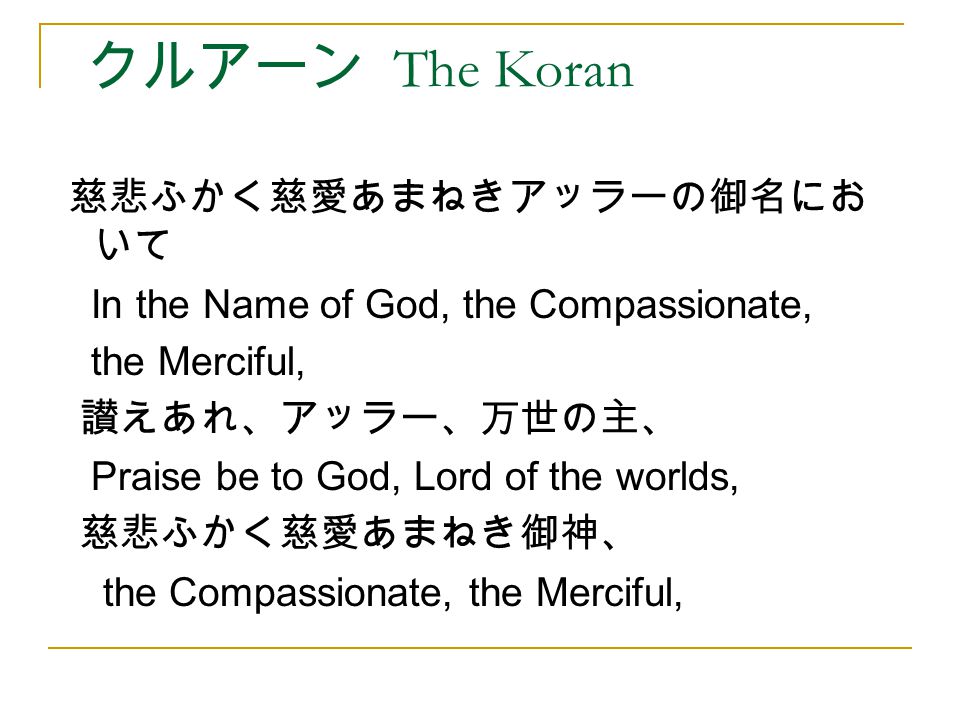 クルアーン The Koran

慈悲ふかく慈愛あまねきアッラーの御名において

In the Name of God, the Compassionate, the Merciful,

讃えあれ、アッラー、万世の主、

Praise be to God, Lord of the worlds,

慈悲ふかく慈愛あまねき御神、

the Compassionate, the Merciful,